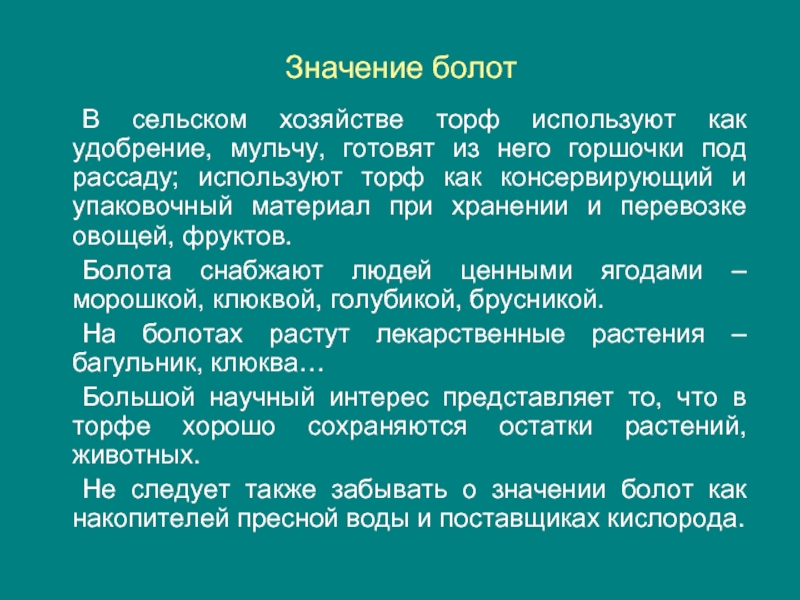 Значение болот

В сельском хозяйстве торф используют как удобрение, мульчу, готовят из него горшочки под рассаду; используют торф как консервирующий и упаковочный материал при хранении и перевозке овощей, фруктов.

Болота снабжают людей ценными ягодами – морошкой, клюквой, голубикой, брусникой.

На болотах растут лекарственные растения – багульник, клюква…

Большой научный интерес представляет то, что в торфе хорошо сохраняются остатки растений, животных.

Не следует также забывать о значении болот как накопителей пресной воды и поставщиках кислорода.